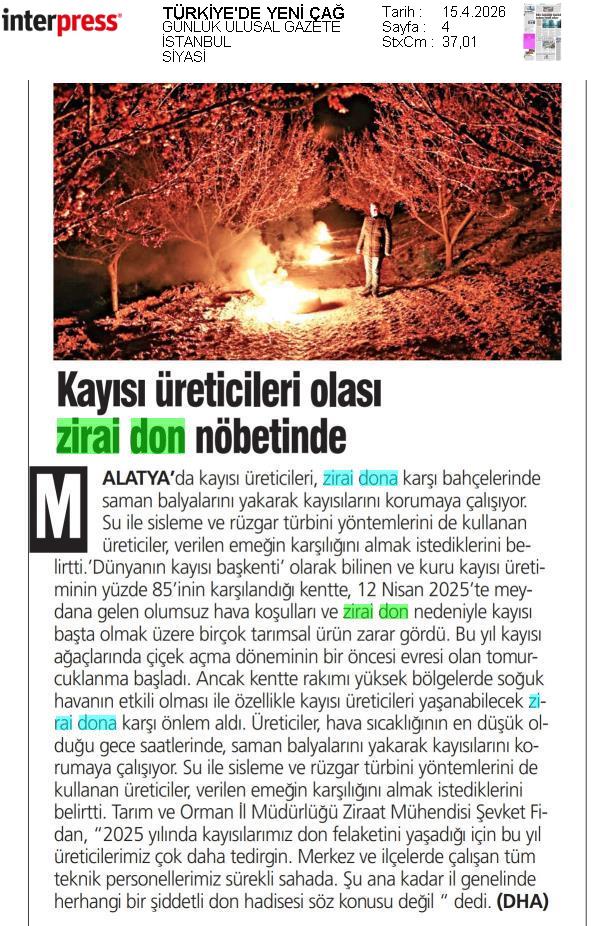 interpress

TÜRKİYE'DE YENİ ÇAĞ
GÜNLÜK ULUSAL GAZETE
İSTANBUL
SİYASİ

Tarih : 15.4.2026
Sayfa : 4
StxCm : 37,01

Kayısı üreticileri olası zirai don nöbetinde

MALATYA'da kayısı üreticileri, zirai dona karşı bahçelerinde saman balyalarını yakarak kayısılarını korumaya çalışıyor. Su ile sisleme ve rüzgar türbini yöntemlerini de kullanan üreticiler, verilen emeğin karşılığını almak istediklerini belirtti.'Dünyanın kayısı başkenti' olarak bilinen ve kuru kayısı üretiminin yüzde 85'inin karşılandığı kentte, 12 Nisan 2025'te meydana gelen olumsuz hava koşulları ve zirai don nedeniyle kayısı başta olmak üzere birçok tarımsal ürün zarar gördü. Bu yıl kayısı ağaçlarında çiçek açma döneminin bir öncesi evresi olan tomurcuklanma başladı. Ancak kentte rakımı yüksek bölgelerde soğuk havanın etkili olması ile özellikle kayısı üreticileri yaşanabilecek zirai dona karşı önlem aldı. Üreticiler, hava sıcaklığının en düşük olduğu gece saatlerinde, saman balyalarını yakarak kayısılarını korumaya çalışıyor. Su ile sisleme ve rüzgar türbini yöntemlerini de kullanan üreticiler, verilen emeğin karşılığını almak istediklerini belirtti. Tarım ve Orman İl Müdürlüğü Ziraat Mühendisi Şevket Fidan, "2025 yılında kayısılarımız don felaketini yaşadığı için bu yıl üreticilerimiz çok daha tedirgin. Merkez ve ilçelerde çalışan tüm teknik personellerimiz sürekli sahada. Şu ana kadar il genelinde herhangi bir şiddetli don hadisesi söz konusu değil " dedi. (DHA)